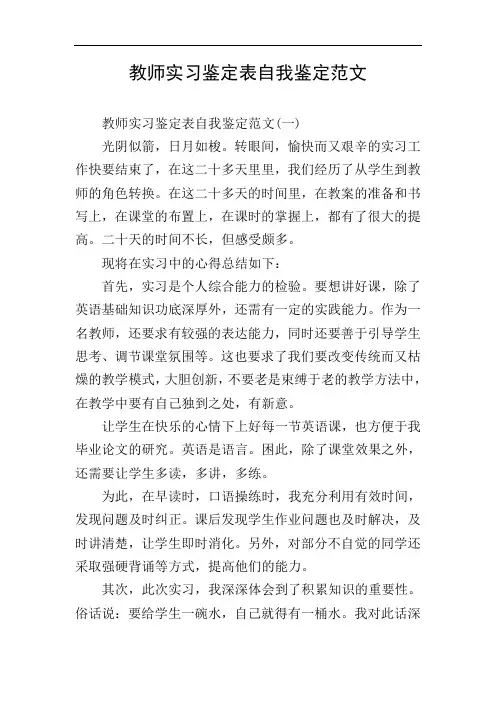 教师实习鉴定表自我鉴定范文

教师实习鉴定表自我鉴定范文(一)

光阴似箭，日月如梭。转眼间，愉快而又艰辛的实习工作快要结束了，在这二十多天里里，我们经历了从学生到教师的角色转换。在这二十多天的时间里，在教案的准备和书写上，在课堂的布置上，在课时的掌握上，都有了很大的提高。二十天的时间不长，但感受颇多。

现将在实习中的心得总结如下：

首先，实习是个人综合能力的检验。要想讲好课，除了英语基础知识功底深厚外，还需有一定的实践能力。作为一名教师，还要求有较强的表达能力，同时还要善于引导学生思考、调节课堂氛围等。这也要求了我们要改变传统而又枯燥的教学模式，大胆创新，不要老是束缚于老的教学方法中，在教学中要有自己独到之处，有新意。

让学生在快乐的心情下上好每一节英语课，也方便于我毕业论文的研究。英语是语言。困此，除了课堂效果之外，还需要让学生多读，多讲，多练。

为此，在早读时，口语操练时，我充分利用有效时间，发现问题及时纠正。课后发现学生作业问题也及时解决，及时讲清楚，让学生即时消化。另外，对部分不自觉的同学还采取强硬背诵等方式，提高他们的能力。

其次，此次实习，我深深体会到了积累知识的重要性。俗话说：要给学生一碗水，自己就得有一桶水。我对此话深